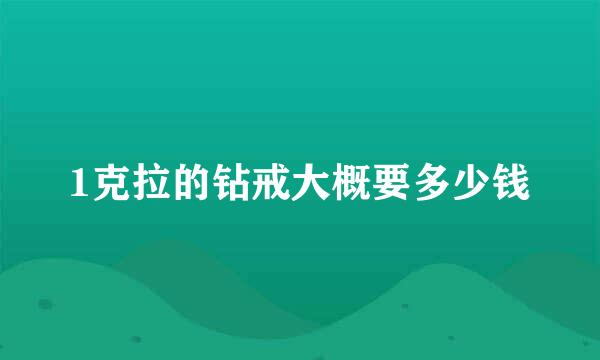 1克拉的钻戒大概要多少钱